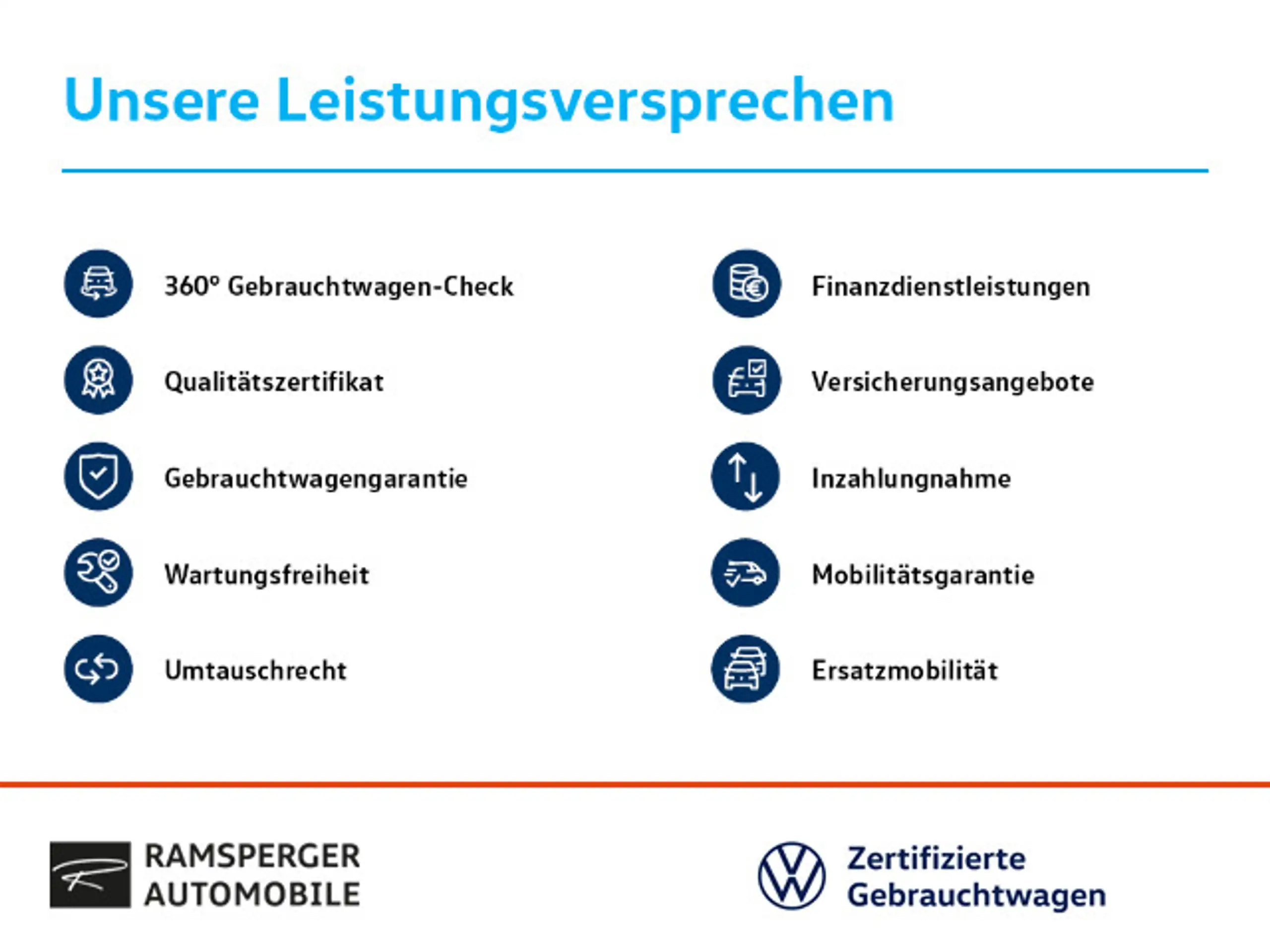 Unsere Leistungsversprechen

360° Gebrauchtwagen-Check

Qualitätszertifikat

Gebrauchtwagengarantie

Wartungsfreiheit

Umtauschrecht

Finanzdienstleistungen

Versicherungsangebote

Inzahlungnahme

Mobilitätsgarantie

Ersatzmobilität

RAMSPERGER
AUTOMOBILE

Zertifizierte
Gebrauchtwagen